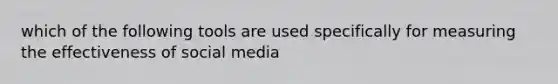 which of the following tools are used specifically for measuring the effectiveness of social media